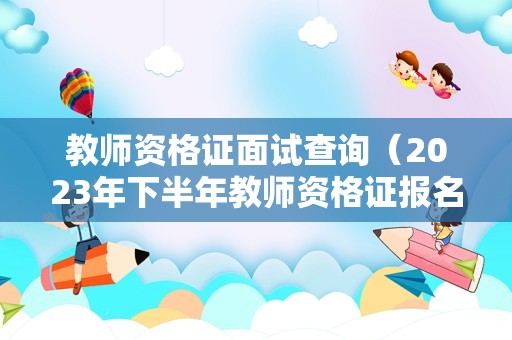 教师资格证面试查询（2023年下半年教师资格证报名